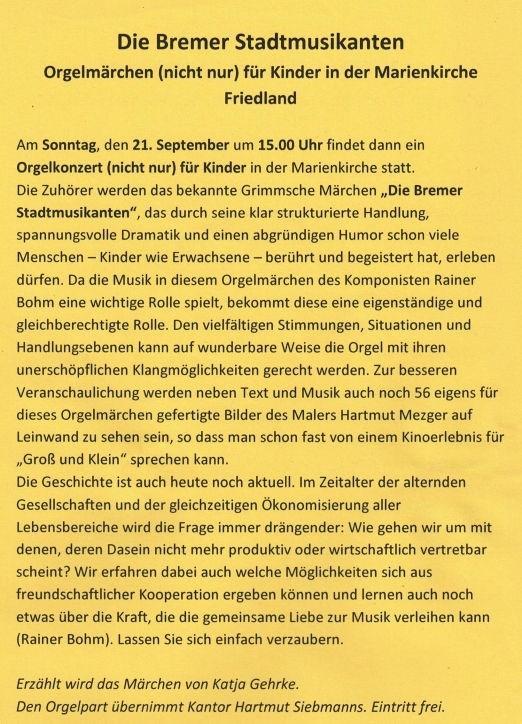 Die Bremer Stadtmusikanten
Orgelmärchen (nicht nur) für Kinder in der Marienkirche Friedland

Am Sonntag, den 21. September um 15.00 Uhr findet dann ein Orgelkonzert (nicht nur) für Kinder in der Marienkirche statt.
Die Zuhörer werden das bekannte Grimmsche Märchen „Die Bremer Stadtmusikanten“, das durch seine klar strukturierte Handlung, spannungsvolle Dramatik und einen abgründigen Humor schon viele Menschen – Kinder wie Erwachsene – berührt und begeistert hat, erleben dürfen. Da die Musik in diesem Orgelmärchen des Komponisten Rainer Bohm eine wichtige Rolle spielt, bekommt diese eine eigenständige und gleichberechtigte Rolle. Den vielfältigen Stimmungen, Situationen und Handlungsebenen kann auf wunderbare Weise die Orgel mit ihren unerschöpflichen Klangmöglichkeiten gerecht werden. Zur besseren Veranschaulichung werden neben Text und Musik auch noch 56 eigens für dieses Orgelmärchen gefertigte Bilder des Malers Hartmut Mezger auf Leinwand zu sehen sein, so dass man schon fast von einem Kinoerlebnis für „Groß und Klein“ sprechen kann.
Die Geschichte ist auch heute noch aktuell. Im Zeitalter der alternden Gesellschaften und der gleichzeitigen Ökonomisierung aller Lebensbereiche wird die Frage immer drängender: Wie gehen wir um mit denen, deren Dasein nicht mehr produktiv oder wirtschaftlich vertretbar scheint? Wir erfahren dabei auch welche Möglichkeiten sich aus freundschaftlicher Kooperation ergeben können und lernen auch noch etwas über die Kraft, die die gemeinsame Liebe zur Musik verleihen kann (Rainer Bohm). Lassen Sie sich einfach verzaubern.

Erzählt wird das Märchen von Katja Gehrke.
Den Orgelpart übernimmt Kantor Hartmut Siebmanns. Eintritt frei.